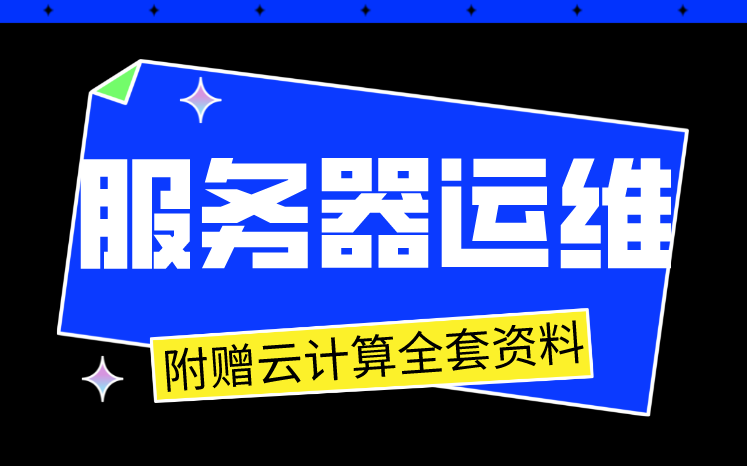 服务器运维

附赠云计算全套资料